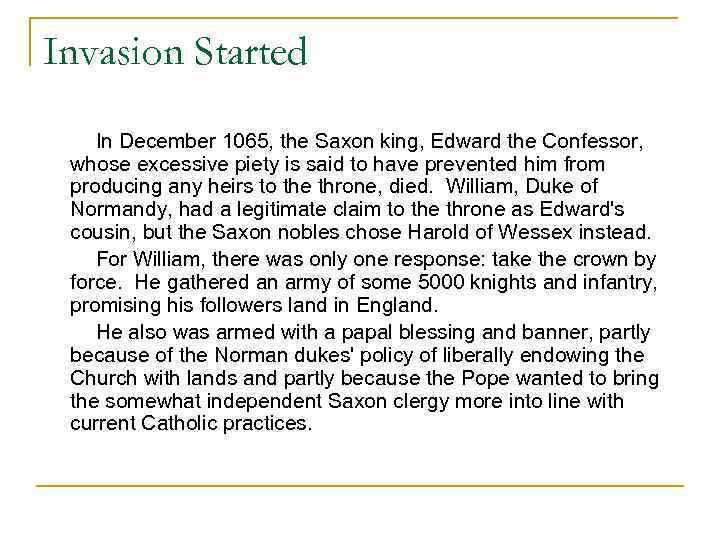 Invasion Started

In December 1065, the Saxon king, Edward the Confessor, whose excessive piety is said to have prevented him from producing any heirs to the throne, died.  William, Duke of Normandy, had a legitimate claim to the throne as Edward's cousin, but the Saxon nobles chose Harold of Wessex instead.

For William, there was only one response: take the crown by force.  He gathered an army of some 5000 knights and infantry, promising his followers land in England.

He also was armed with a papal blessing and banner, partly because of the Norman dukes' policy of liberally endowing the Church with lands and partly because the Pope wanted to bring the somewhat independent Saxon clergy more into line with current Catholic practices.